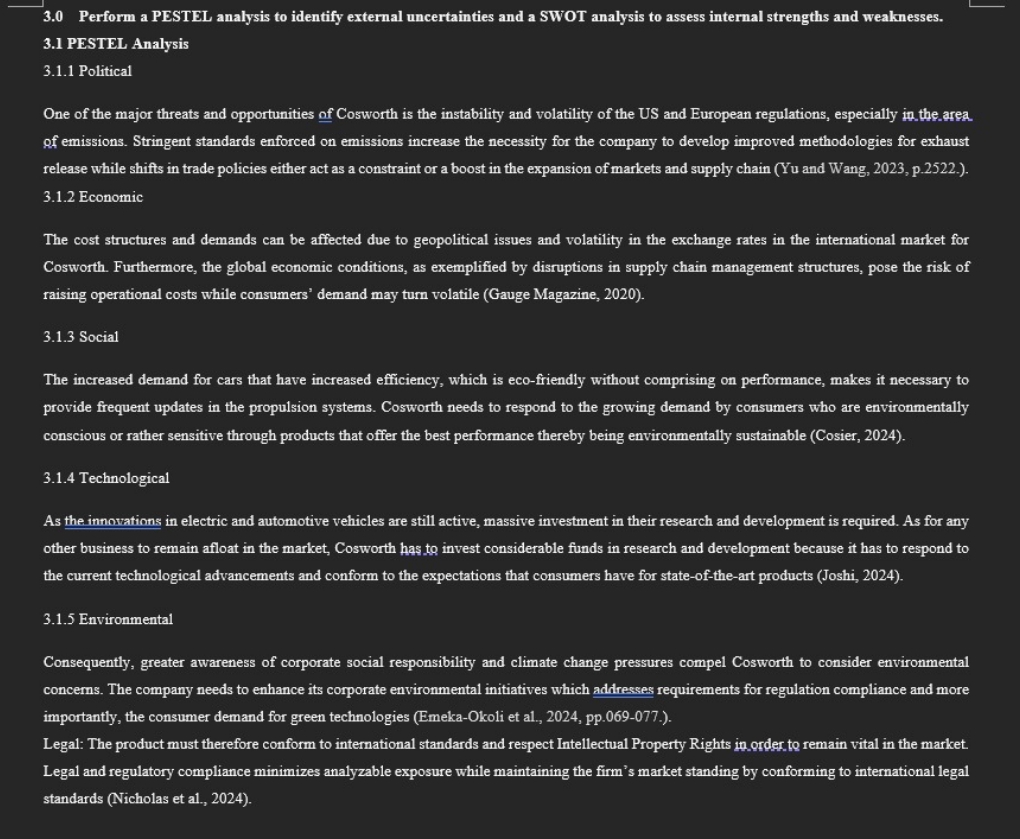 3.0 Perform a PESTEL analysis to identify external uncertainties and a SWOT analysis to assess internal strengths and weaknesses.
3.1 PESTEL Analysis
3.1.1 Political

One of the major threats and opportunities of Cosworth is the instability and volatility of the US and European regulations, especially in the area of emissions. Stringent standards enforced on emissions increase the necessity for the company to develop improved methodologies for exhaust release while shifts in trade policies either act as a constraint or a boost in the expansion of markets and supply chain (Yu and Wang, 2023, p.2522.).
3.1.2 Economic

The cost structures and demands can be affected due to geopolitical issues and volatility in the exchange rates in the international market for Cosworth. Furthermore, the global economic conditions, as exemplified by disruptions in supply chain management structures, pose the risk of raising operational costs while consumers' demand may turn volatile (Gauge Magazine, 2020).

3.1.3 Social

The increased demand for cars that have increased efficiency, which is eco-friendly without comprising on performance, makes it necessary to provide frequent updates in the propulsion systems. Cosworth needs to respond to the growing demand by consumers who are environmentally conscious or rather sensitive through products that offer the best performance thereby being environmentally sustainable (Cosier, 2024).

3.1.4 Technological

As the innovations in electric and automotive vehicles are still active, massive investment in their research and development is required. As for any other business to remain afloat in the market, Cosworth has to invest considerable funds in research and development because it has to respond to the current technological advancements and conform to the expectations that consumers have for state-of-the-art products (Joshi, 2024).

3.1.5 Environmental

Consequently, greater awareness of corporate social responsibility and climate change pressures compel Cosworth to consider environmental concerns. The company needs to enhance its corporate environmental initiatives which addresses requirements for regulation compliance and more importantly, the consumer demand for green technologies (Emeka-Okoli et al., 2024, pp.069-077.).
Legal: The product must therefore conform to international standards and respect Intellectual Property Rights in order to remain vital in the market. Legal and regulatory compliance minimizes analyzable exposure while maintaining the firm's market standing by conforming to international legal standards (Nicholas et al., 2024).